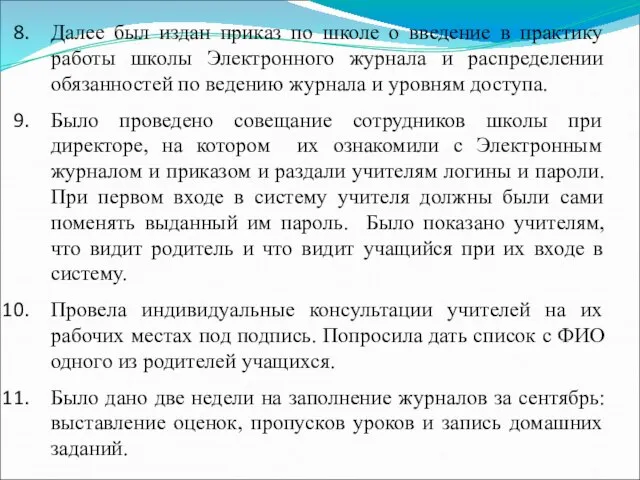 8. Далее был издан приказ по школе о введение в практику работы школы Электронного журнала и распределении обязанностей по ведению журнала и уровням доступа.

9. Было проведено совещание сотрудников школы при директоре, на котором их ознакомили с Электронным журналом и приказом и раздали учителям логины и пароли. При первом входе в систему учителя должны были сами поменять выданный им пароль. Было показано учителям, что видит родитель и что видит учащийся при их входе в систему.

10. Провела индивидуальные консультации учителей на их рабочих местах под подпись. Попросила дать список с ФИО одного из родителей учащихся.

11. Было дано две недели на заполнение журналов за сентябрь: выставление оценок, пропусков уроков и запись домашних заданий.